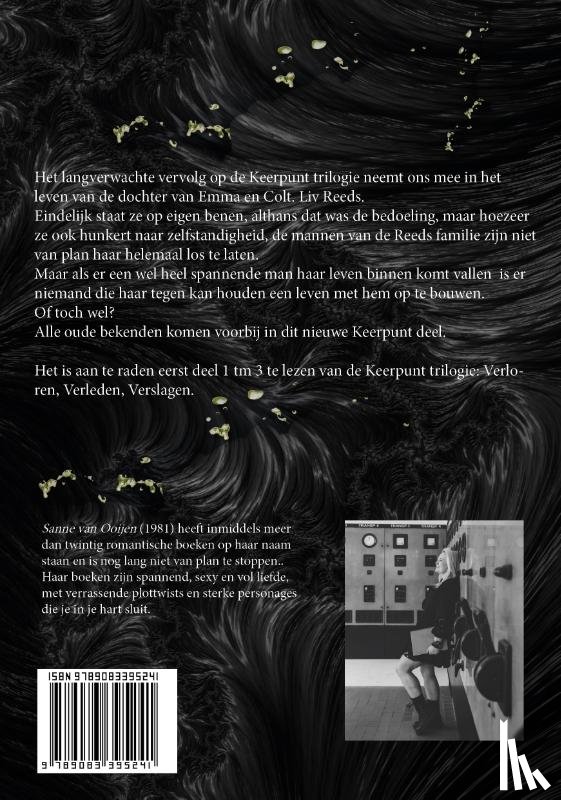 Het langverwachte vervolg op de Keerpunt trilogie neemt ons mee in het leven van de dochter van Emma en Colt. Liv Reeds.
Eindelijk staat ze op eigen benen, althans dat was de bedoeling, maar hoezeer ze ook hunkert naar zelfstandigheid, de mannen van de Reeds familie zijn niet van plan haar helemaal los te laten.
Maar als er een wel heel spannende man haar leven binnen komt vallen is er niemand die haar tegen kan houden een leven met hem op te bouwen.
Of toch wel?
Alle oude bekenden komen voorbij in dit nieuwe Keerpunt deel.

Het is aan te raden eerst deel 1 tm 3 te lezen van de Keerpunt trilogie: Verloren, Verleden, Verslagen.

Sanne van Ooijen (1981) heeft inmiddels meer dan twintig romantische boeken op haar naam staan en is nog lang niet van plan te stoppen.. Haar boeken zijn spannend, sexy en vol liefde, met verrassende plottwists en sterke personages die je in je hart sluit.

ISBN 9789083395241

9 789083 395241